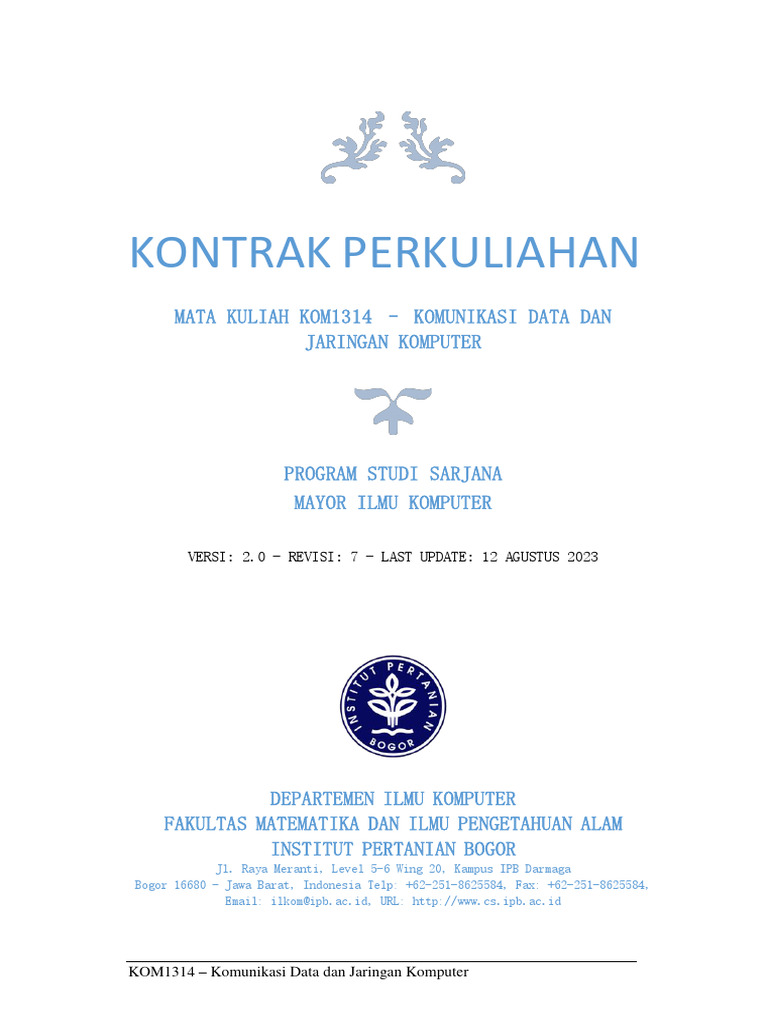 KONTRAK PERKULIAHAN

MATA KULIAH KOM1314 – KOMUNIKASI DATA DAN JARINGAN KOMPUTER

PROGRAM STUDI SARJANA
MAYOR ILMU KOMPUTER

VERSI: 2.0 – REVISI: 7 – LAST UPDATE: 12 AGUSTUS 2023

INSTITUT PERTANIAN BOGOR

DEPARTEMEN ILMU KOMPUTER
FAKULTAS MATEMATIKA DAN ILMU PENGETAHUAN ALAM
INSTITUT PERTANIAN BOGOR
Jl. Raya Meranti, Level 5-6 Wing 20, Kampus IPB Darmaga
Bogor 16680 – Jawa Barat, Indonesia Telp: +62-251-8625584, Fax: +62-251-8625584,
Email: ilkom@ipb.ac.id, URL: http://www.cs.ipb.ac.id

KOM1314 – Komunikasi Data dan Jaringan Komputer